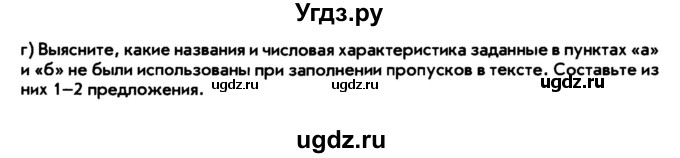 Угдз.ру

г) Выясните, какие названия и числовая характеристика заданные в пунктах «а» и «б» не были использованы при заполнении пропусков в тексте. Составьте из них 1–2 предложения. ugdz.ru ugdz.ru ugdz.ru

ugdz.ru